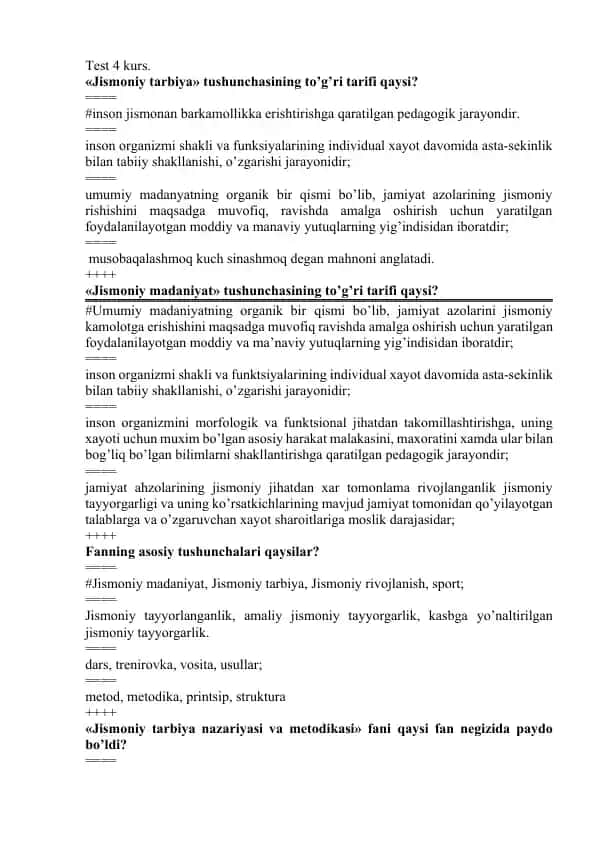 Test 4 kurs.
«Jismoniy tarbiya» tushunchasining to’g’ri tarifi qaysi?
====
#inson jismonan barkamollikka erishtirishga qaratilgan pedagogik jarayondir.
====
inson organizmi shakli va funksiyalarining individual xayot davomida asta-sekinlik bilan tabiiy shakllanishi, o’zgarishi jarayonidir;
====
umumiy madanyatning organik bir qismi bo’lib, jamiyat azolarining jismoniy rishishini maqsadga muvofiq, ravishda amalga oshirish uchun yaratilgan foydalanilayotgan moddiy va manaviy yutuqlarning yig’indisidan iboratdir;
====
musobaqalashmoq kuch sinashmoq degan mahnoni anglatadi.
++++
«Jismoniy madaniyat» tushunchasining to’g’ri tarifi qaysi?
#Umumiy madaniyatning organik bir qismi bo’lib, jamiyat azolarini jismoniy kamolotga erishishini maqsadga muvofiq ravishda amalga oshirish uchun yaratilgan foydalanilayotgan moddiy va ma’naviy yutuqlarning yig’indisidan iboratdir;
====
inson organizmi shakli va funktsiyalarining individual xayot davomida asta-sekinlik bilan tabiiy shakllanishi, o’zgarishi jarayonidir;
====
inson organizmini morfologik va funktsional jihatdan takomillashtirishga, uning xayoti uchun muxim bo’lgan asosiy harakat malakasini, maxoratini xamda ular bilan bog’liq bo’lgan bilimlarni shakllantirishga qaratilgan pedagogik jarayondir;
====
jamiyat ahzolarining jismoniy jihatdan xar tomonlama rivojlanganlik jismoniy tayyorgarligi va uning ko’rsatkichlarining mavjud jamiyat tomonidan qo’yilayotgan talablarga va o’zgaruvchan xayot sharoitlariga moslik darajasidar;
++++
Fanning asosiy tushunchalari qaysilar?
====
#Jismoniy madaniyat, Jismoniy tarbiya, Jismoniy rivojlanish, sport;
====
Jismoniy tayyorlanganlik, amaliy jismoniy tayyorgarlik, kasbga yo’naltirilgan jismoniy tayyorgarlik.
====
dars, trenirovka, vosita, usullar;
====
metod, metodika, printsip, struktura
++++
«Jismoniy tarbiya nazariyasi va metodikasi» fani qaysi fan negizida paydo bo’ldi?
====